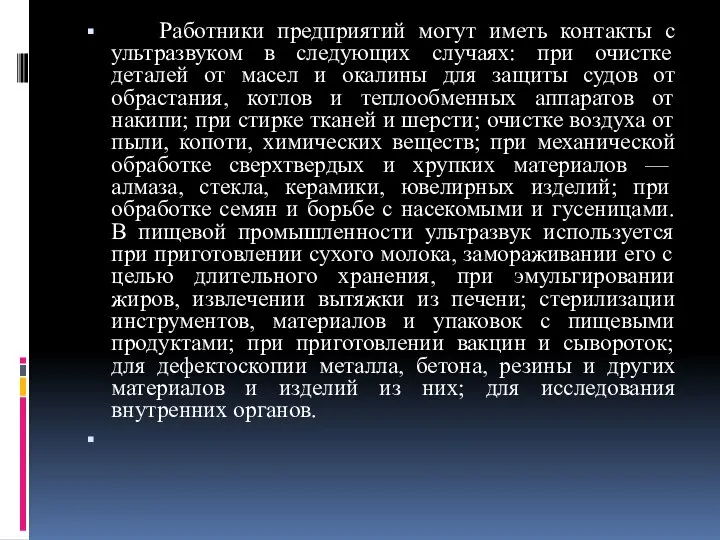 Работники предприятий могут иметь контакты с ультразвуком в следующих случаях: при очистке деталей от масел и окалины для защиты судов от обрастания, котлов и теплообменных аппаратов от накипи; при стирке тканей и шерсти; очистке воздуха от пыли, копоти, химических веществ; при механической обработке сверхтвердых и хрупких материалов — алмаза, стекла, керамики, ювелирных изделий; при обработке семян и борьбе с насекомыми и гусеницами. В пищевой промышленности ультразвук используется при приготовлении сухого молока, замораживании его с целью длительного хранения, при эмульгировании жиров, извлечении вытяжки из печени; стерилизации инструментов, материалов и упаковок с пищевыми продуктами; при приготовлении вакцин и сывороток; для дефектоскопии металла, бетона, резины и других материалов и изделий из них; для исследования внутренних органов.